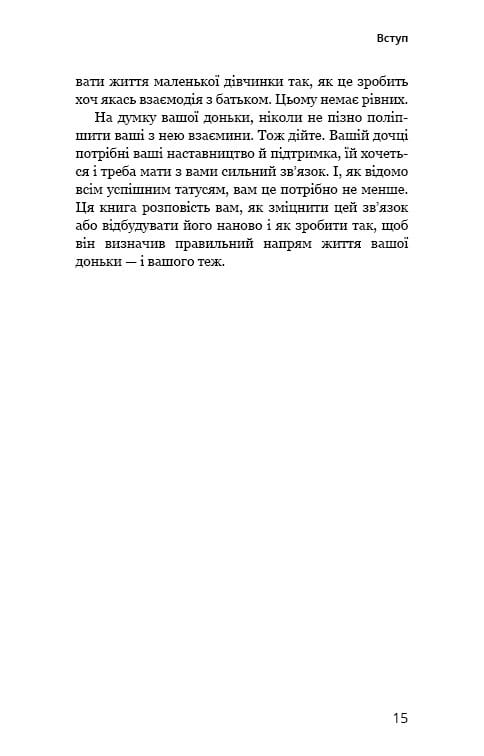 Вступ

вати життя маленької дівчинки так, як це зробить хоч якась взаємодія з батьком. Цьому немає рівних.

На думку вашої доньки, ніколи не пізно поліпшити ваші з нею взаємини. Тож дійте. Вашій дочці потрібні ваші наставництво й підтримка, їй хочеться і треба мати з вами сильний зв'язок. І, як відомо всім успішним татусям, вам це потрібно не менше. Ця книга розповість вам, як зміцнити цей зв'язок або відбудувати його наново і як зробити так, щоб він визначив правильний напрям життя вашої доньки — і вашого теж.

15